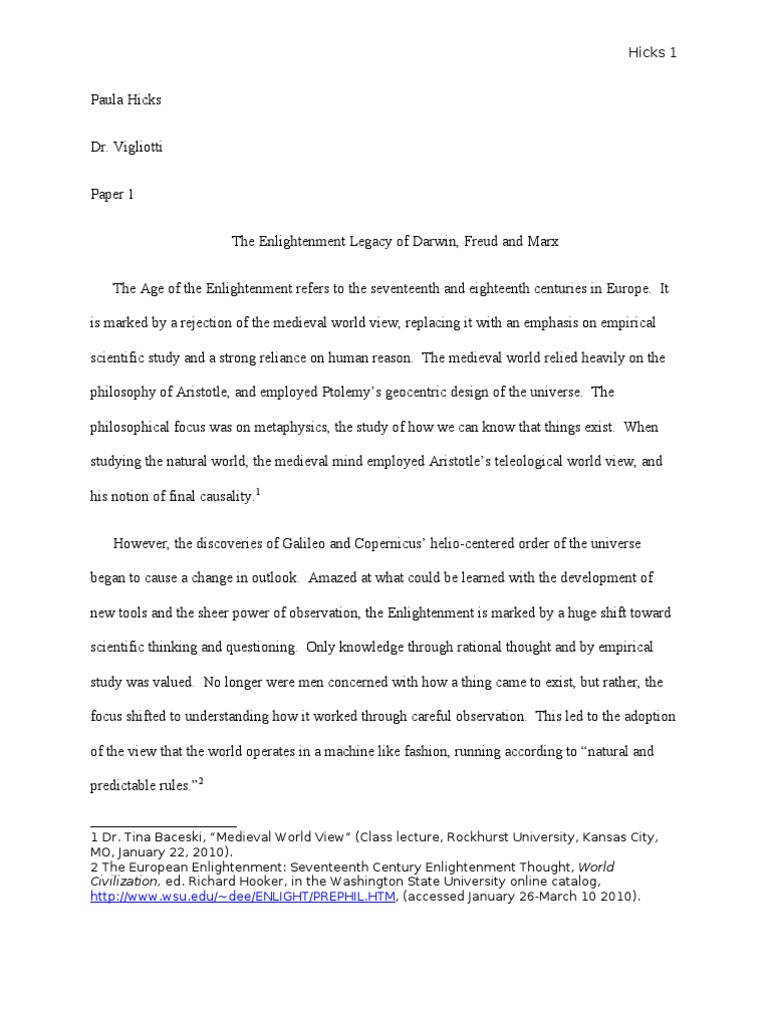 Hicks 1

Paula Hicks

Dr. Vigliotti

Paper 1

The Enlightenment Legacy of Darwin, Freud and Marx

The Age of the Enlightenment refers to the seventeenth and eighteenth centuries in Europe. It is marked by a rejection of the medieval world view, replacing it with an emphasis on empirical scientific study and a strong reliance on human reason. The medieval world relied heavily on the philosophy of Aristotle, and employed Ptolemy's geocentric design of the universe. The philosophical focus was on metaphysics, the study of how we can know that things exist. When studying the natural world, the medieval mind employed Aristotle's teleological world view, and his notion of final causality.$^1$

However, the discoveries of Galileo and Copernicus' helio-centered order of the universe began to cause a change in outlook. Amazed at what could be learned with the development of new tools and the sheer power of observation, the Enlightenment is marked by a huge shift toward scientific thinking and questioning. Only knowledge through rational thought and by empirical study was valued. No longer were men concerned with how a thing came to exist, but rather, the focus shifted to understanding how it worked through careful observation. This led to the adoption of the view that the world operates in a machine like fashion, running according to "natural and predictable rules."$^2$

1 Dr. Tina Baceski, "Medieval World View" (Class lecture, Rockhurst University, Kansas City, MO, January 22, 2010).
2 The European Enlightenment: Seventeenth Century Enlightenment Thought, World Civilization, ed. Richard Hooker, in the Washington State University online catalog, http://www.wsu.edu/~dee/ENLIGHT/PREPHIL.HTM, (accessed January 26-March 10 2010).